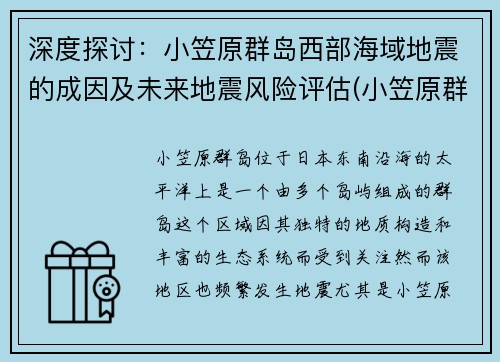 深度探讨：小笠原群岛西部海域地震的成因及未来地震风险评估(小笠原群

小笠原群岛位于日本东南沿海的太平洋上是一个由多个岛屿组成的群岛这个区域因其独特的地质构造和丰富的生态系统而受到关注然而该地区也频繁发生地震尤其是小笠原